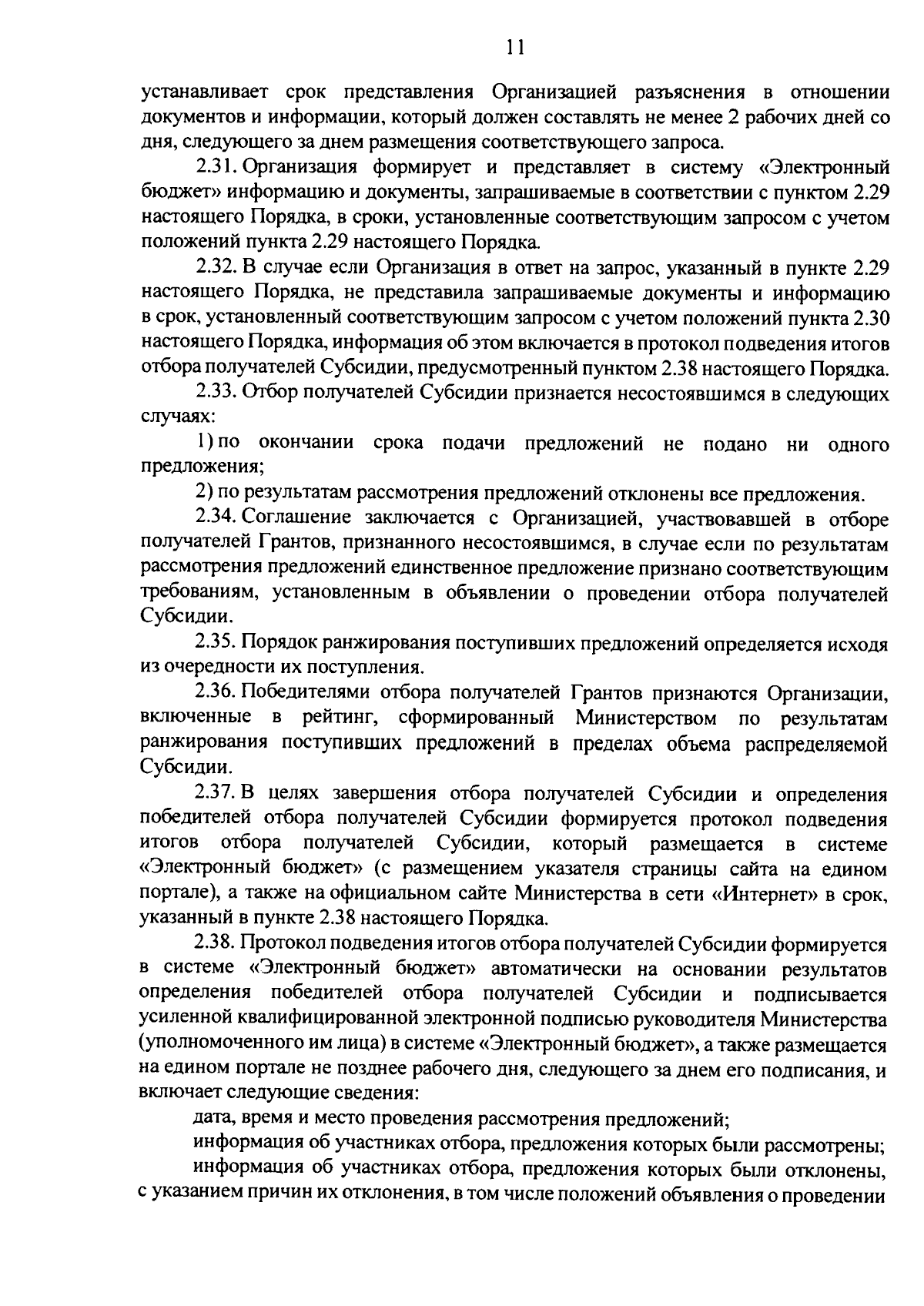 11

устанавливает срок представления Организацией разъяснения в отношении документов и информации, который должен составлять не менее 2 рабочих дней со дня, следующего за днем размещения соответствующего запроса.

2.31. Организация формирует и представляет в систему «Электронный бюджет» информацию и документы, запрашиваемые в соответствии с пунктом 2.29 настоящего Порядка, в сроки, установленные соответствующим запросом с учетом положений пункта 2.29 настоящего Порядка.

2.32. В случае если Организация в ответ на запрос, указанный в пункте 2.29 настоящего Порядка, не представила запрашиваемые документы и информацию в срок, установленный соответствующим запросом с учетом положений пункта 2.30 настоящего Порядка, информация об этом включается в протокол подведения итогов отбора получателей Субсидии, предусмотренный пунктом 2.38 настоящего Порядка.

2.33. Отбор получателей Субсидии признается несостоявшимся в следующих случаях:

1) по окончании срока подачи предложений не подано ни одного предложения;

2) по результатам рассмотрения предложений отклонены все предложения.

2.34. Соглашение заключается с Организацией, участвовавшей в отборе получателей Грантов, признанного несостоявшимся, в случае если по результатам рассмотрения предложений единственное предложение признано соответствующим требованиям, установленным в объявлении о проведении отбора получателей Субсидии.

2.35. Порядок ранжирования поступивших предложений определяется исходя из очередности их поступления.

2.36. Победителями отбора получателей Грантов признаются Организации, включенные в рейтинг, сформированный Министерством по результатам ранжирования поступивших предложений в пределах объема распределяемой Субсидии.

2.37. В целях завершения отбора получателей Субсидии и определения победителей отбора получателей Субсидии формируется протокол подведения итогов отбора получателей Субсидии, который размещается в системе «Электронный бюджет» (с размещением указателя страницы сайта на едином портале), а также на официальном сайте Министерства в сети «Интернет» в срок, указанный в пункте 2.38 настоящего Порядка.

2.38. Протокол подведения итогов отбора получателей Субсидии формируется в системе «Электронный бюджет» автоматически на основании результатов определения победителей отбора получателей Субсидии и подписывается усиленной квалифицированной электронной подписью руководителя Министерства (уполномоченного им лица) в системе «Электронный бюджет», а также размещается на едином портале не позднее рабочего дня, следующего за днем его подписания, и включает следующие сведения:

дата, время и место проведения рассмотрения предложений;

информация об участниках отбора, предложения которых были рассмотрены;

информация об участниках отбора, предложения которых были отклонены, с указанием причин их отклонения, в том числе положений объявления о проведении